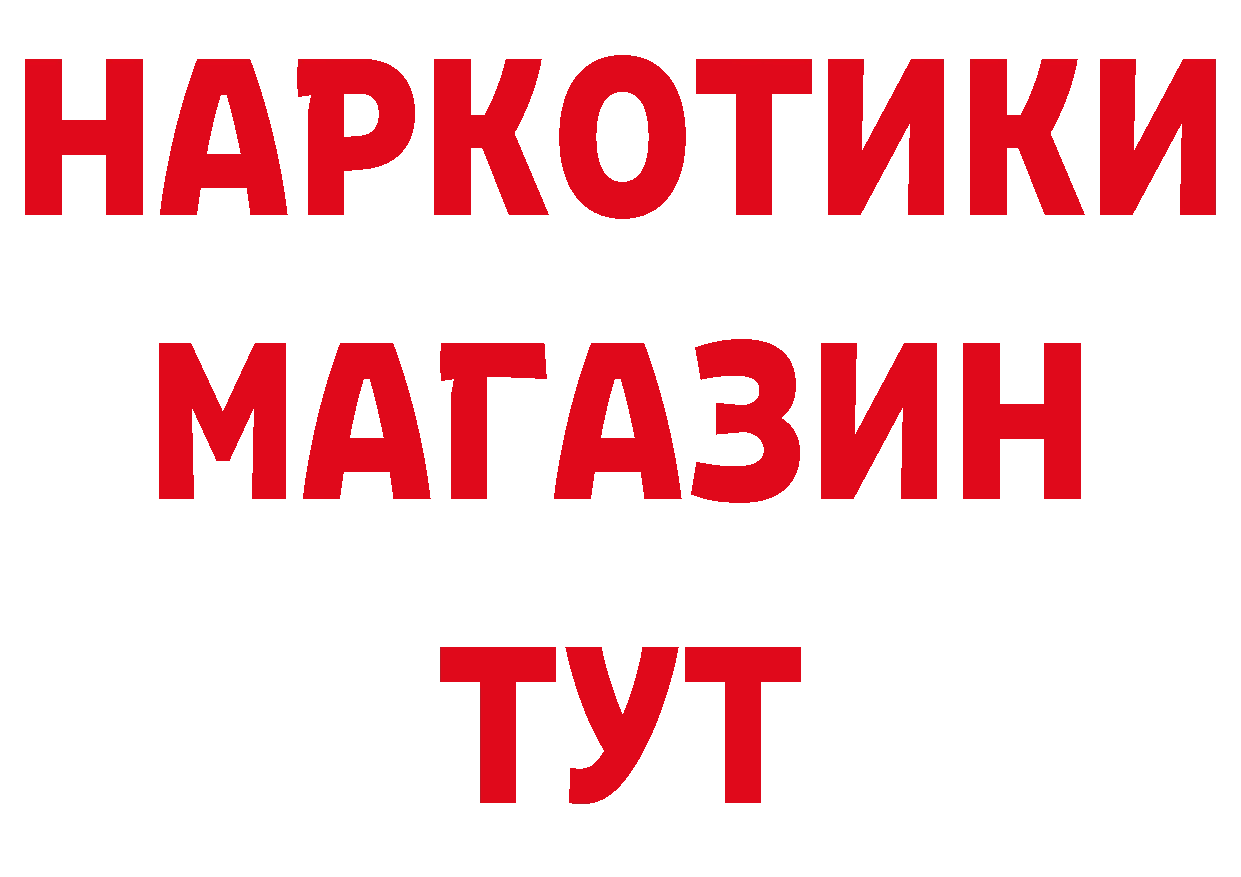 НАРКОТИКИ
МАГАЗИН
ТУТ